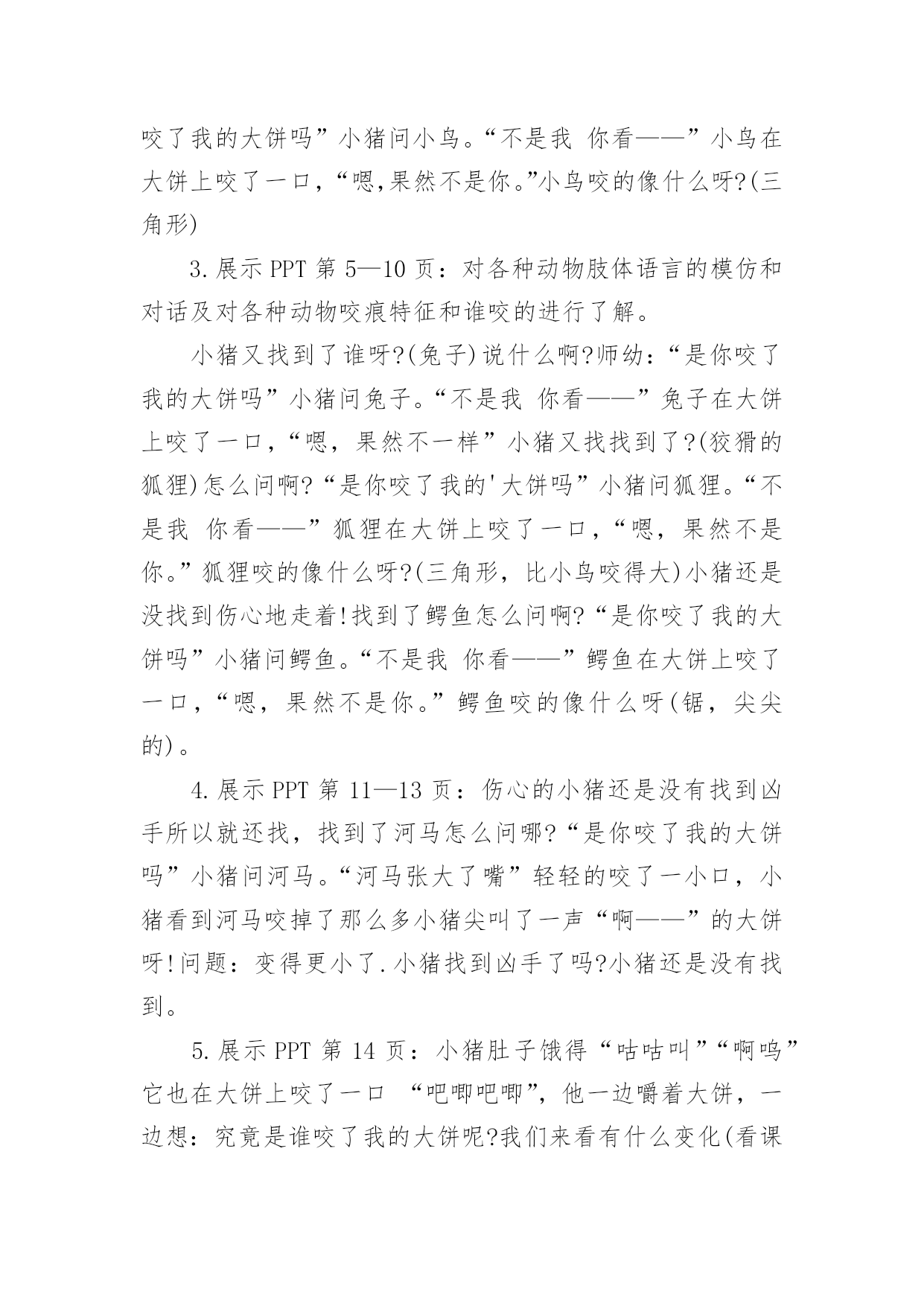 咬了我的大饼吗”小猪问小鸟。“不是我 你看——”小鸟在大饼上咬了一口，“嗯,果然不是你。”小鸟咬的像什么呀?(三角形)

3.展示 PPT 第 5—10 页：对各种动物肢体语言的模仿和对话及对各种动物咬痕特征和谁咬的进行了解。

小猪又找到了谁呀?(兔子)说什么啊?师幼：“是你咬了我的大饼吗”小猪问兔子。“不是我 你看——”兔子在大饼上咬了一口，“嗯，果然不一样”小猪又找找到了?(狡猾的狐狸)怎么问啊?“是你咬了我的'大饼吗”小猪问狐狸。“不是我 你看——”狐狸在大饼上咬了一口，“嗯，果然不是你。”狐狸咬的像什么呀?(三角形，比小鸟咬得大)小猪还是没找到伤心地走着!找到了鳄鱼怎么问啊?“是你咬了我的大饼吗”小猪问鳄鱼。“不是我 你看——”鳄鱼在大饼上咬了一口，“嗯，果然不是你。”鳄鱼咬的像什么呀(锯，尖尖的)。

4.展示 PPT 第 11—13 页：伤心的小猪还是没有找到凶手所以就还找，找到了河马怎么问哪?“是你咬了我的大饼吗”小猪问河马。“河马张大了嘴”轻轻的咬了一小口，小猪看到河马咬掉了那么多小猪尖叫了一声“啊——”的大饼呀!问题：变得更小了.小猪找到凶手了吗?小猪还是没有找到。

5.展示 PPT 第 14 页：小猪肚子饿得“咕咕叫”“啊呜”它也在大饼上咬了一口 “吧唧吧唧”，他一边嚼着大饼，一边想：究竟是谁咬了我的大饼呢?我们来看有什么变化(看课